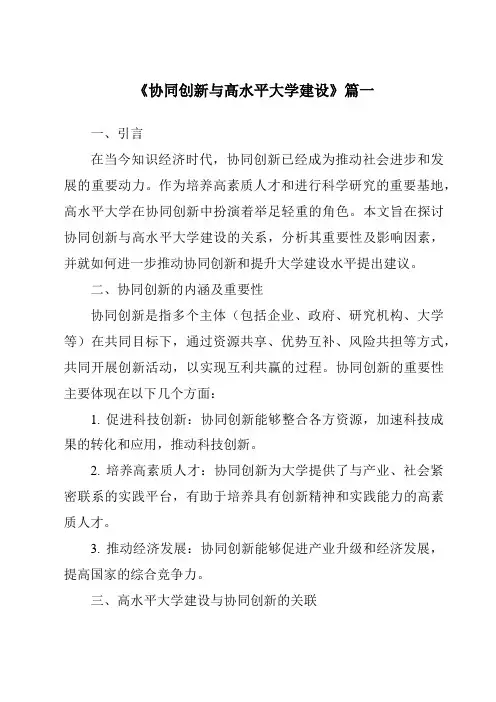 《协同创新与高水平大学建设》篇一

一、引言

在当今知识经济时代，协同创新已经成为推动社会进步和发展的重要动力。作为培养高素质人才和进行科学研究的重要基地，高水平大学在协同创新中扮演着举足轻重的角色。本文旨在探讨协同创新与高水平大学建设的关系，分析其重要性及影响因素，并就如何进一步推动协同创新和提升大学建设水平提出建议。

二、协同创新的内涵及重要性

协同创新是指多个主体（包括企业、政府、研究机构、大学等）在共同目标下，通过资源共享、优势互补、风险共担等方式，共同开展创新活动，以实现互利共赢的过程。协同创新的重要性主要体现在以下几个方面：

1. 促进科技创新：协同创新能够整合各方资源，加速科技成果的转化和应用，推动科技创新。

2. 培养高素质人才：协同创新为大学提供了与产业、社会紧密联系的实践平台，有助于培养具有创新精神和实践能力的高素质人才。

3. 推动经济发展：协同创新能够促进产业升级和经济发展，提高国家的综合竞争力。

三、高水平大学建设与协同创新的关联